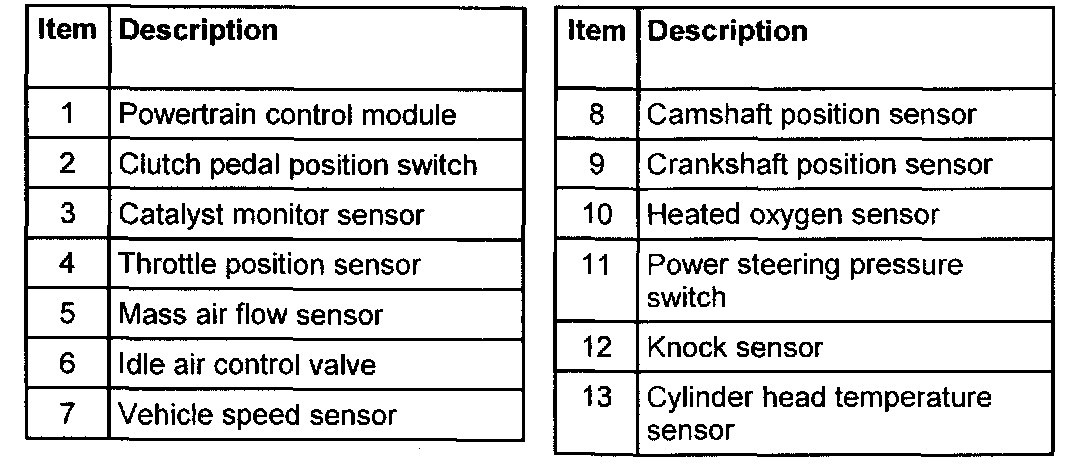 | Item | Description |
|---|---|
| 1 | Powertrain control module |
| 2 | Clutch pedal position switch |
| 3 | Catalyst monitor sensor |
| 4 | Throttle position sensor |
| 5 | Mass air flow sensor |
| 6 | Idle air control valve |
| 7 | Vehicle speed sensor |

| Item | Description |
|---|---|
| 8 | Camshaft position sensor |
| 9 | Crankshaft position sensor |
| 10 | Heated oxygen sensor |
| 11 | Power steering pressure switch |
| 12 | Knock sensor |
| 13 | Cylinder head temperature sensor |